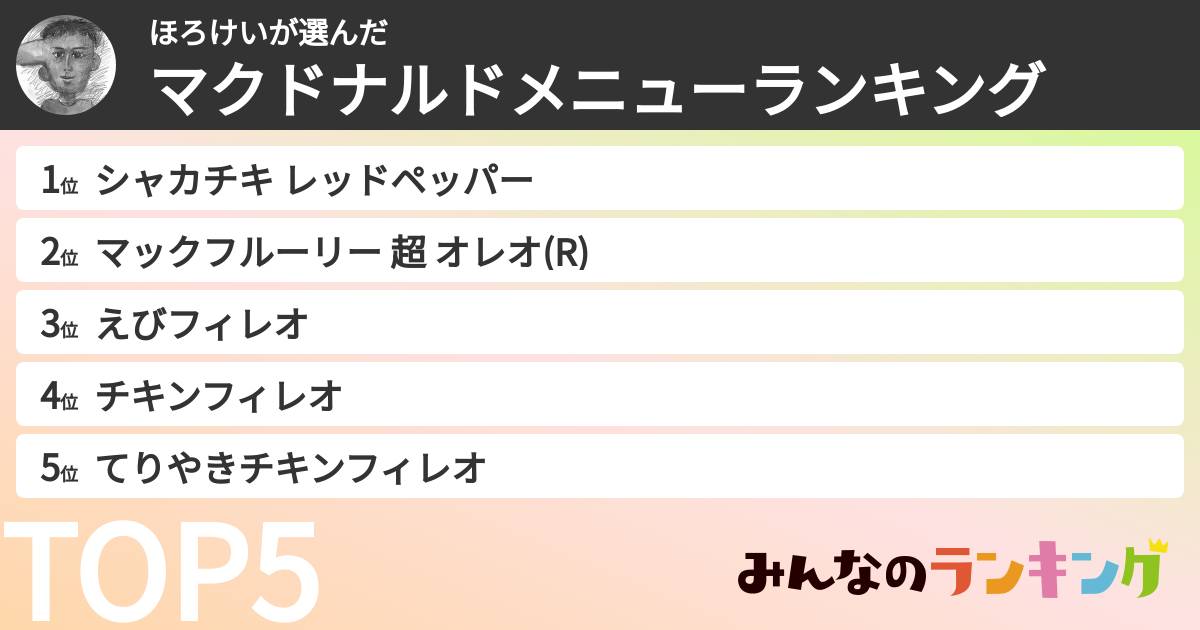 ほろけいが選んだ
マクドナルドメニューランキング

1位 シャカチキ レッドペッパー
2位 マックフルーリー 超 オレオ(R)
3位 えびフィレオ
4位 チキンフィレオ
5位 てりやきチキンフィレオ

TOP5

みんなのランキング